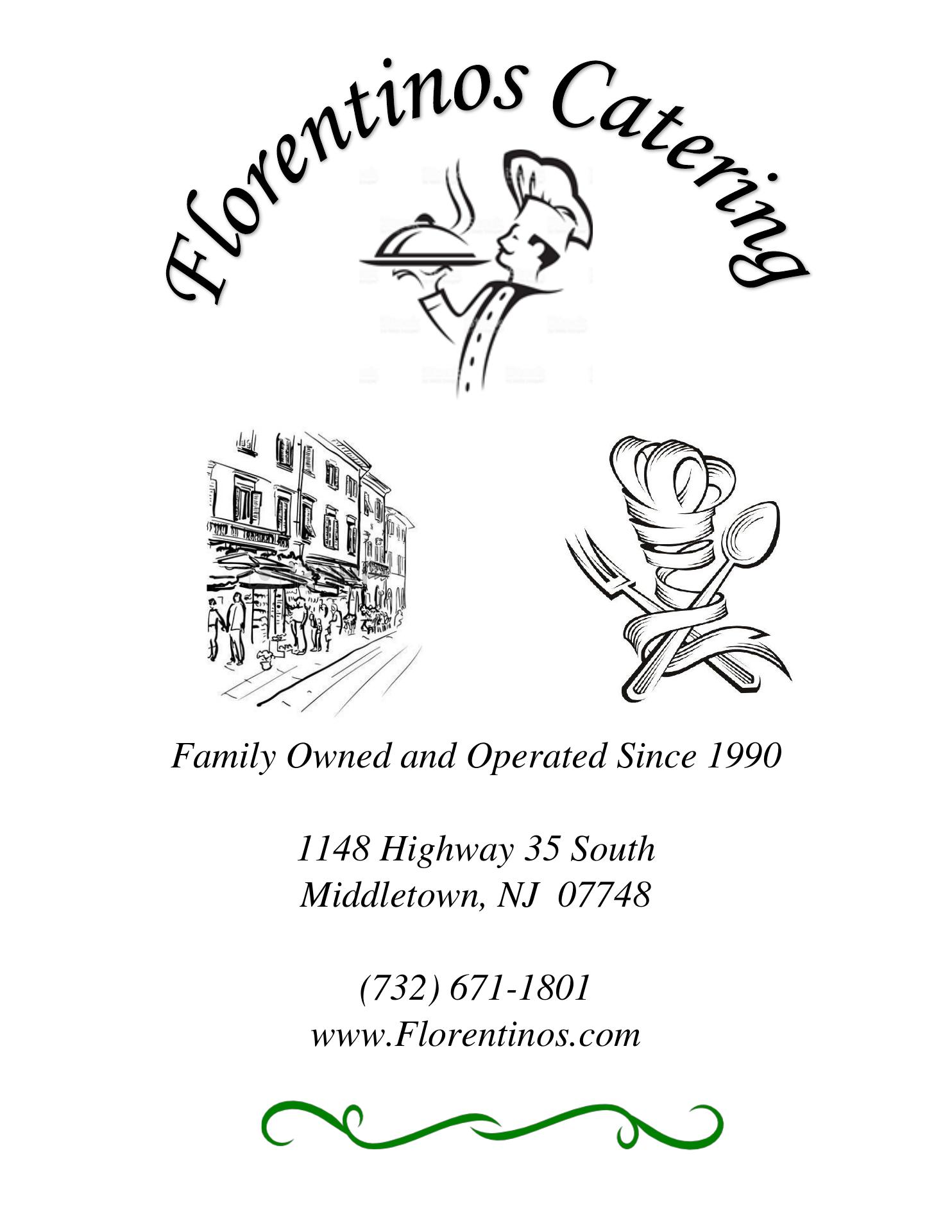 Florentinos Catering

Family Owned and Operated Since 1990

1148 Highway 35 South
Middletown, NJ 07748

(732) 671-1801
www.Florentinos.com